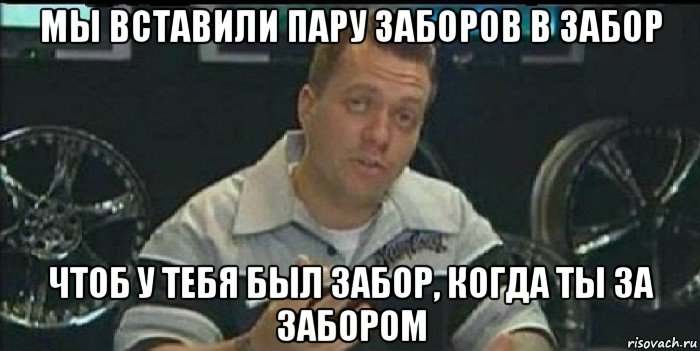 МЫ ВСТАВИЛИ ПАРУ ЗАБОРОВ В ЗАБОР

ЧТОБ У ТЕБЯ БЫЛ ЗАБОР, КОГДА ТЫ ЗА ЗАБОРОМ

risovach.ru